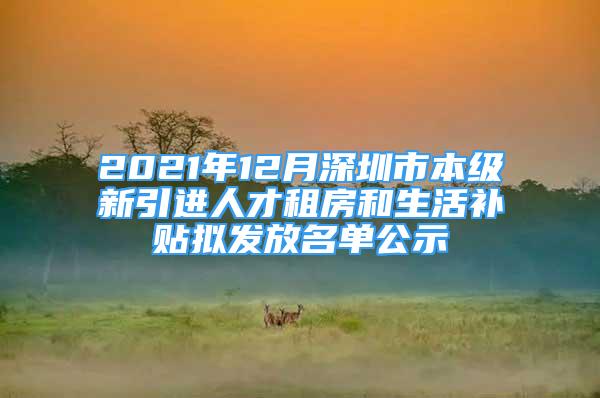 2021年12月深圳市本级新引进人才租房和生活补贴拟发放名单公示